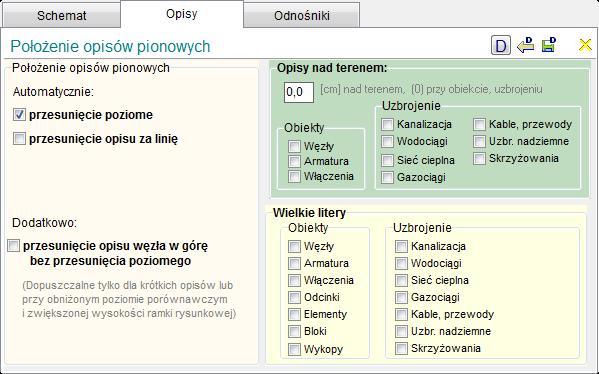 Schemat
Opisy
Odnośniki

Położenie opisów pionowych

D

Położenie opisów pionowych

Automatycznie:

przesunięcie poziome

przesunięcie opisu za linię

Dodatkowo:

przesunięcie opisu węzła w górę bez przesunięcia poziomego

(Dopuszczalne tylko dla krótkich opisów lub przy obniżonym poziomie porównawczym i zwiększonej wysokości ramki rysunkowej)

Opisy nad terenem:

0,0 [cm] nad terenem, (0) przy obiekcie, uzbrojeniu

Obiekty
Węzły
Armatura
Włączenia

Uzbrojenie
Kanalizacja
Wodociągi
Sieć cieplna
Gazociągi
Kable, przewody
Uzbr. nadziemne
Skrzyżowania

Wielkie litery

Obiekty
Węzły
Armatura
Włączenia
Odcinki
Elementy
Bloki
Wykopy

Uzbrojenie
Kanalizacja
Wodociągi
Sieć cieplna
Gazociągi
Kable, przewody
Uzbr. nadziemne
Skrzyżowania